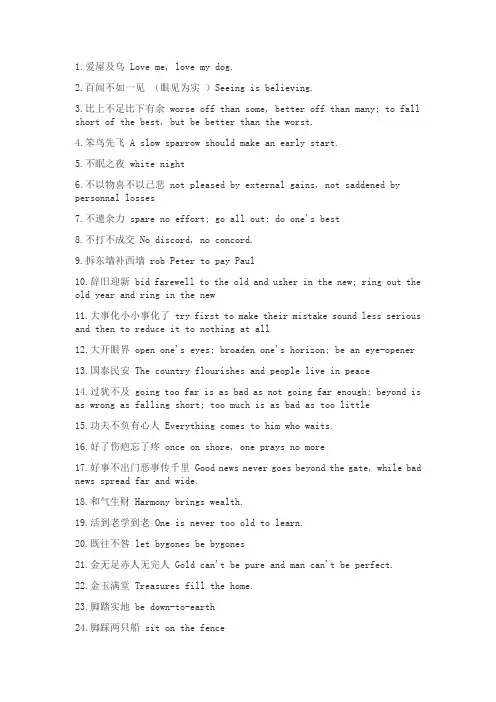 1.爱屋及乌 Love me, love my dog.

2.百闻不如一见 （眼见为实 ）Seeing is believing.

3.比上不足比下有余 worse off than some, better off than many; to fall short of the best, but be better than the worst.

4.笨鸟先飞 A slow sparrow should make an early start.

5.不眠之夜 white night

6.不以物喜不以己悲 not pleased by external gains, not saddened by personnal losses

7.不遗余力 spare no effort; go all out; do one's best

8.不打不成交 No discord, no concord.

9.拆东墙补西墙 rob Peter to pay Paul

10.辞旧迎新 bid farewell to the old and usher in the new; ring out the old year and ring in the new

11.大事化小小事化了 try first to make their mistake sound less serious and then to reduce it to nothing at all

12.大开眼界 open one's eyes; broaden one's horizon; be an eye-opener

13.国泰民安 The country flourishes and people live in peace

14.过犹不及 going too far is as bad as not going far enough; beyond is as wrong as falling short; too much is as bad as too little

15.功夫不负有心人 Everything comes to him who waits.

16.好了伤疤忘了疼 once on shore, one prays no more

17.好事不出门恶事传千里 Good news never goes beyond the gate, while bad news spread far and wide.

18.和气生财 Harmony brings wealth.

19.活到老学到老 One is never too old to learn.

20.既往不咎 let bygones be bygones

21.金无足赤人无完人 Gold can't be pure and man can't be perfect.

22.金玉满堂 Treasures fill the home.

23.脚踏实地 be down-to-earth

24.脚踩两只船 sit on the fence